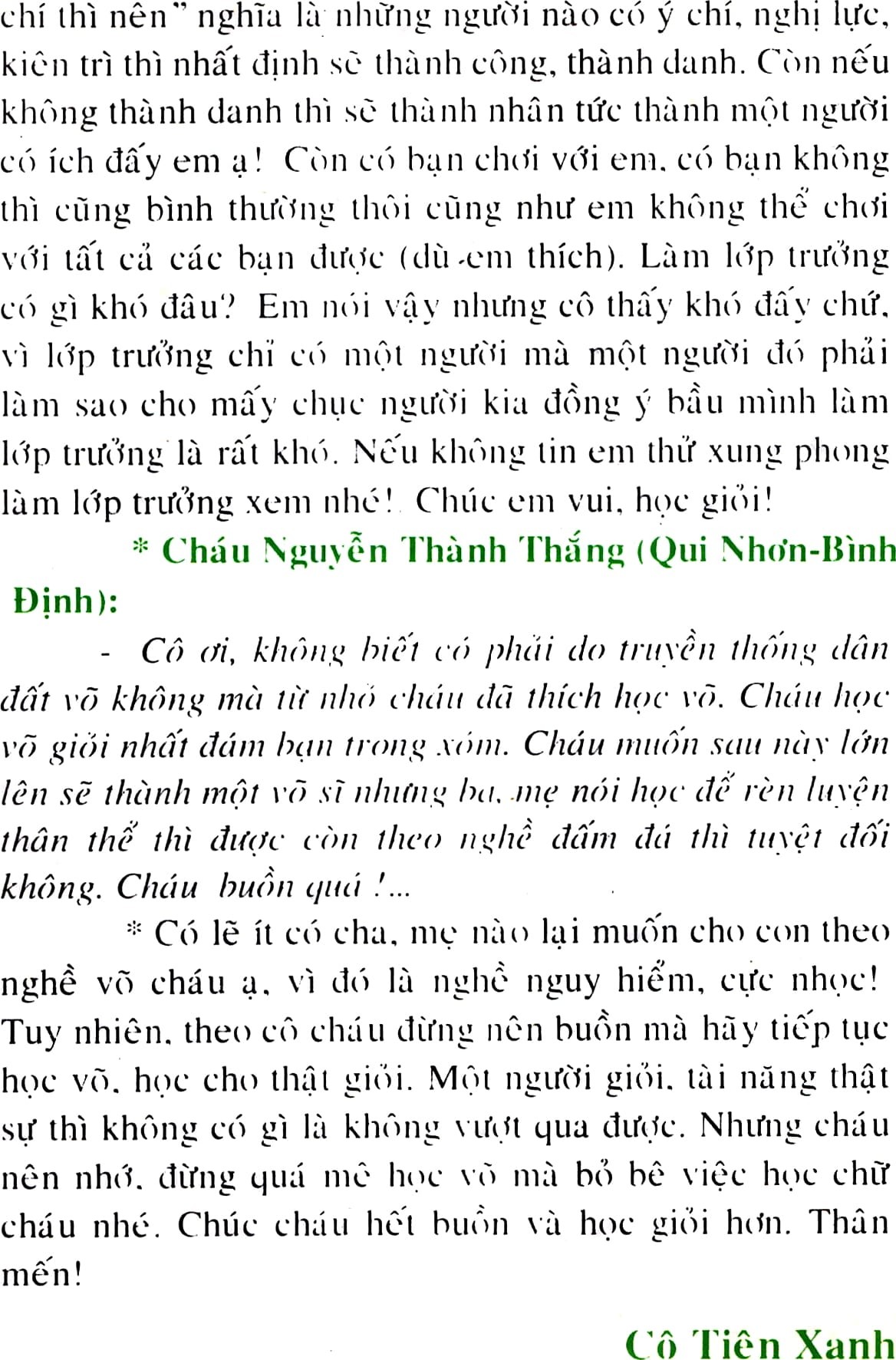 chí thì nên" nghĩa là những người nào có ý chí, nghị lực, kiên trì thì nhất định sẽ thành công, thành danh. Còn nếu không thành danh thì sẽ thành nhân tức thành một người có ích đấy em ạ! Còn có bạn chơi với em, có bạn không thì cũng bình thường thôi cũng như em không thể chơi với tất cả các bạn được (dù em thích). Làm lớp trưởng có gì khó đâu? Em nói vậy nhưng cô thấy khó đấy chứ, vì lớp trưởng chỉ có một người mà một người đó phải làm sao cho mấy chục người kia đồng ý bầu mình làm lớp trưởng là rất khó. Nếu không tin em thử xung phong làm lớp trưởng xem nhé! Chúc em vui, học giỏi!

* Cháu Nguyễn Thành Thắng (Qui Nhơn-Bình Định):

- Cô ơi, không biết có phải do truyền thống dân đất võ không mà từ nhỏ cháu đã thích học võ. Cháu học võ giỏi nhất đám bạn trong xóm. Cháu muốn sau này lớn lên sẽ thành một võ sĩ nhưng ba, mẹ nói học để rèn luyện thân thể thì được còn theo nghề đấm đá thì tuyệt đối không. Cháu buồn quá !...

* Có lẽ ít có cha, mẹ nào lại muốn cho con theo nghề võ cháu ạ, vì đó là nghề nguy hiểm, cực nhọc! Tuy nhiên, theo cô cháu đừng nên buồn mà hãy tiếp tục học võ, học cho thật giỏi. Một người giỏi, tài năng thật sự thì không có gì là không vượt qua được. Nhưng cháu nên nhớ, đừng quá mê học võ mà bỏ bê việc học chữ cháu nhé. Chúc cháu hết buồn và học giỏi hơn. Thân mến!

Cô Tiên Xanh